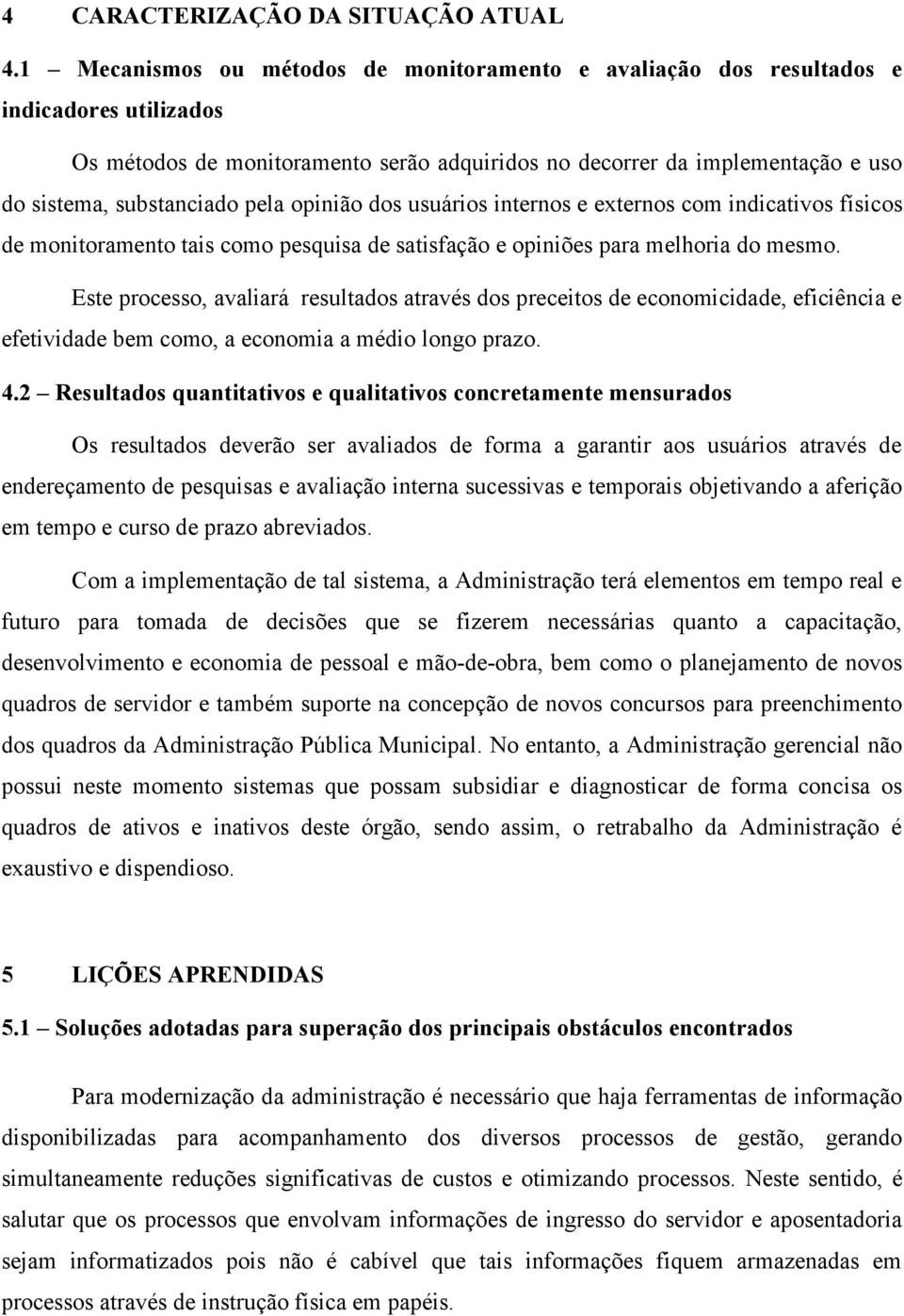 4 CARACTERIZAÇÃO DA SITUAÇÃO ATUAL

4.1 – Mecanismos ou métodos de monitoramento e avaliação dos resultados e indicadores utilizados

Os métodos de monitoramento serão adquiridos no decorrer da implementação e uso do sistema, substanciado pela opinião dos usuários internos e externos com indicativos físicos de monitoramento tais como pesquisa de satisfação e opiniões para melhoria do mesmo.

Este processo, avaliará resultados através dos preceitos de economicidade, eficiência e efetividade bem como, a economia a médio longo prazo.

4.2 – Resultados quantitativos e qualitativos concretamente mensurados

Os resultados deverão ser avaliados de forma a garantir aos usuários através de endereçamento de pesquisas e avaliação interna sucessivas e temporais objetivando a aferição em tempo e curso de prazo abreviados.

Com a implementação de tal sistema, a Administração terá elementos em tempo real e futuro para tomada de decisões que se fizerem necessárias quanto a capacitação, desenvolvimento e economia de pessoal e mão-de-obra, bem como o planejamento de novos quadros de servidor e também suporte na concepção de novos concursos para preenchimento dos quadros da Administração Pública Municipal. No entanto, a Administração gerencial não possui neste momento sistemas que possam subsidiar e diagnosticar de forma concisa os quadros de ativos e inativos deste órgão, sendo assim, o retrabalho da Administração é exaustivo e dispendioso.

5 LIÇÕES APRENDIDAS

5.1 – Soluções adotadas para superação dos principais obstáculos encontrados

Para modernização da administração é necessário que haja ferramentas de informação disponibilizadas para acompanhamento dos diversos processos de gestão, gerando simultaneamente reduções significativas de custos e otimizando processos. Neste sentido, é salutar que os processos que envolvam informações de ingresso do servidor e aposentadoria sejam informatizados pois não é cabível que tais informações fiquem armazenadas em processos através de instrução física em papéis.